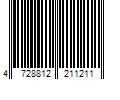 4 728812 211211